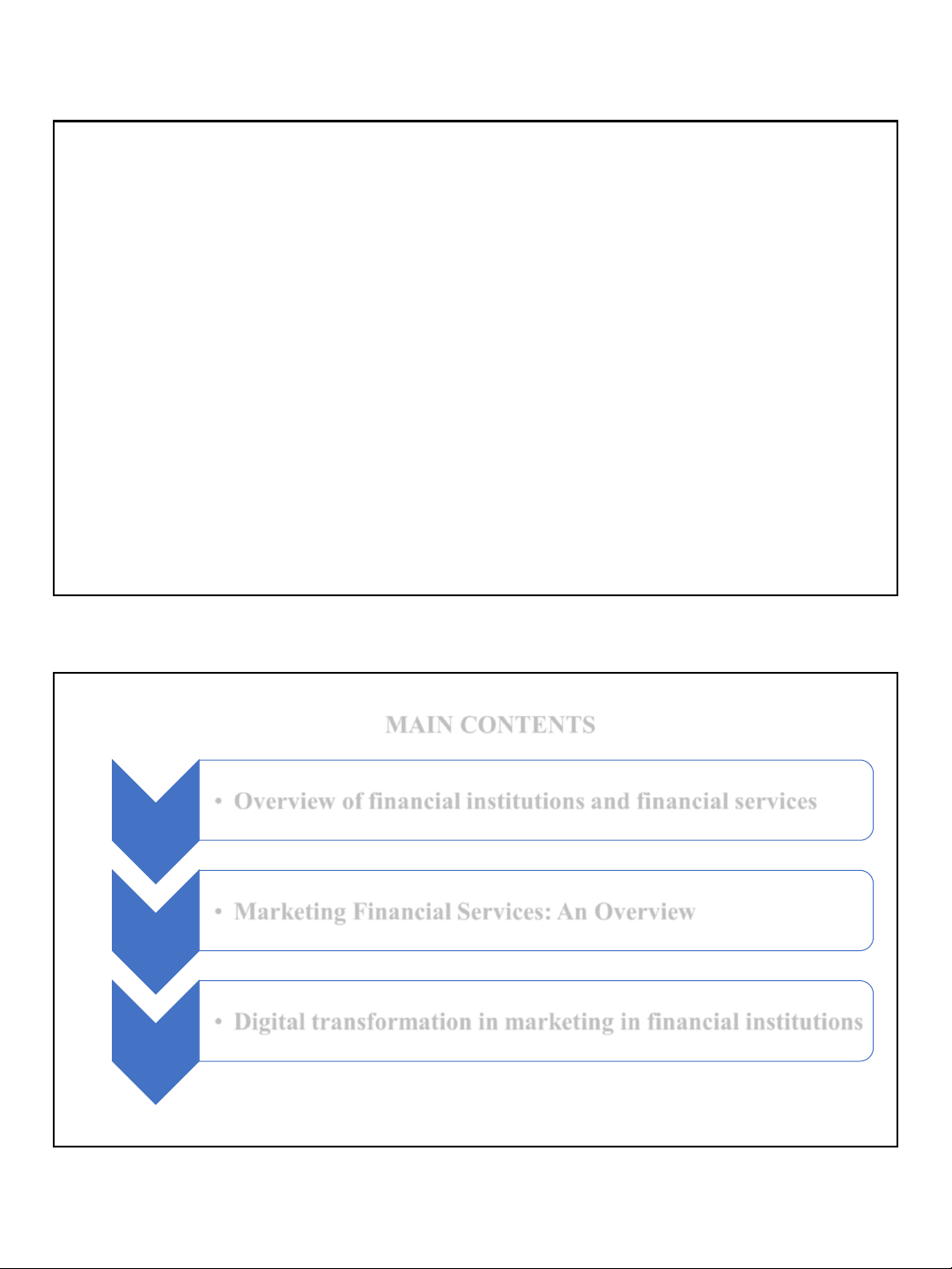 MAIN CONTENTS

• Overview of financial institutions and financial services

• Marketing Financial Services: An Overview

• Digital transformation in marketing in financial institutions